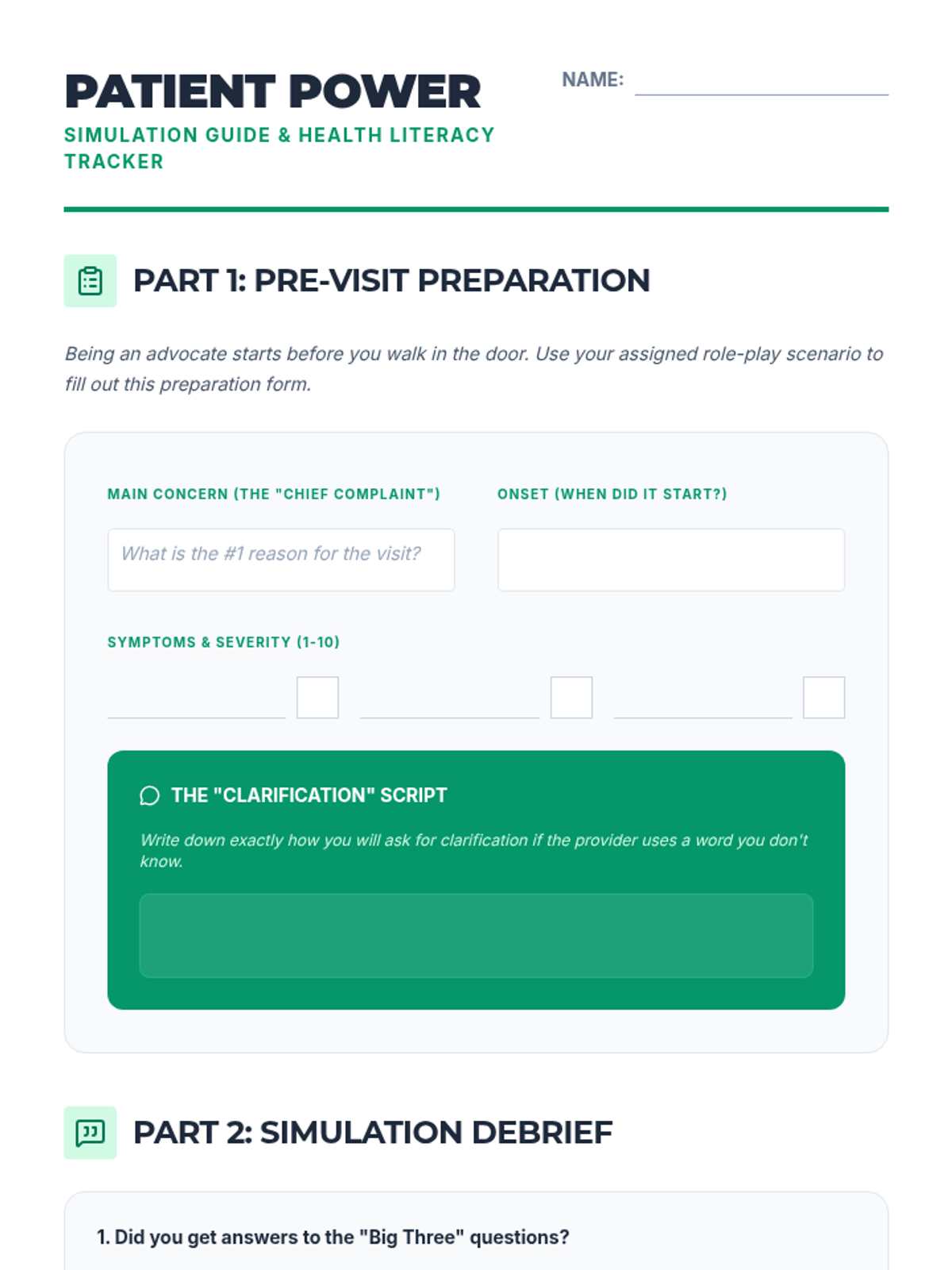 PATIENT POWER

SIMULATION GUIDE & HEALTH LITERACY TRACKER

NAME:

PART 1: PRE-VISIT PREPARATION

Being an advocate starts before you walk in the door. Use your assigned role-play scenario to fill out this preparation form.

MAIN CONCERN (THE "CHIEF COMPLAINT")

What is the #1 reason for the visit?

ONSET (WHEN DID IT START?)

SYMPTOMS & SEVERITY (1-10)

THE "CLARIFICATION" SCRIPT

Write down exactly how you will ask for clarification if the provider uses a word you don't know.

PART 2: SIMULATION DEBRIEF

1. Did you get answers to the "Big Three" questions?